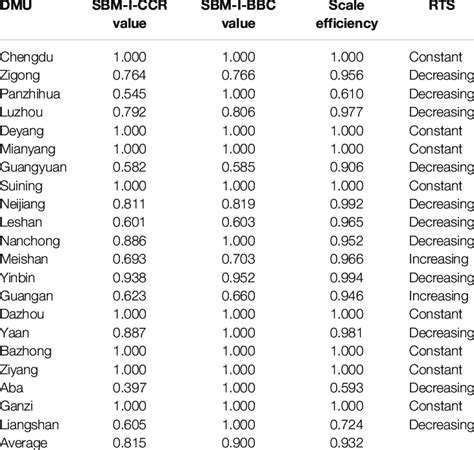 | DMU | SBM-I-CCR value | SBM-I-BBC value | Scale efficiency | RTS |
|---|---|---|---|---|
| Chengdu | 1.000 | 1.000 | 1.000 | Constant |
| Zigong | 0.764 | 0.766 | 0.956 | Decreasing |
| Panzhihua | 0.545 | 1.000 | 0.610 | Decreasing |
| Luzhou | 0.792 | 0.806 | 0.977 | Decreasing |
| Deyang | 1.000 | 1.000 | 1.000 | Constant |
| Mianyang | 1.000 | 1.000 | 1.000 | Constant |
| Guangyuan | 0.582 | 0.585 | 0.906 | Decreasing |
| Suining | 1.000 | 1.000 | 1.000 | Constant |
| Neijiang | 0.811 | 0.819 | 0.992 | Decreasing |
| Leshan | 0.601 | 0.603 | 0.965 | Decreasing |
| Nanchong | 0.886 | 1.000 | 0.952 | Decreasing |
| Meishan | 0.693 | 0.703 | 0.966 | Increasing |
| Yinbin | 0.938 | 0.952 | 0.994 | Decreasing |
| Guangan | 0.623 | 0.660 | 0.946 | Increasing |
| Dazhou | 1.000 | 1.000 | 1.000 | Constant |
| Yaan | 0.887 | 1.000 | 0.981 | Decreasing |
| Bazhong | 1.000 | 1.000 | 1.000 | Constant |
| Ziyang | 1.000 | 1.000 | 1.000 | Constant |
| Aba | 0.397 | 1.000 | 0.593 | Decreasing |
| Ganzi | 1.000 | 1.000 | 1.000 | Constant |
| Liangshan | 0.605 | 1.000 | 0.724 | Decreasing |
| Average | 0.815 | 0.900 | 0.932 | |